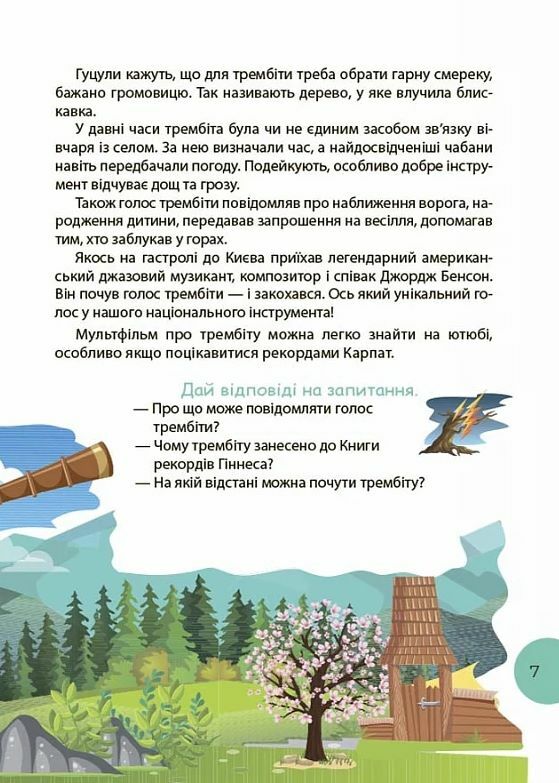 Гуцули кажуть, що для трембіти треба обрати гарну смереку, бажано громовицю. Так називають дерево, у яке влучила блискавка.

У давні часи трембіта була чи не єдиним засобом зв'язку вівчаря із селом. За нею визначали час, а найдосвідченіші чабани навіть передбачали погоду. Подейкують, особливо добре інструмент відчуває дощ та грозу.

Також голос трембіти повідомляв про наближення ворога, народження дитини, передавав запрошення на весілля, допомагав тим, хто заблукав у горах.

Якось на гастролі до Києва приїхав легендарний американський джазовий музикант, композитор і співак Джордж Бенсон. Він почув голос трембіти — і закохався. Ось який унікальний голос у нашого національного інструмента!

Мультфільм про трембіту можна легко знайти на ютюбі, особливо якщо поцікавитися рекордами Карпат.

Дай відповіді на запитання.
— Про що може повідомляти голос трембіти?
— Чому трембіту занесено до Книги рекордів Гіннеса?
— На якій відстані можна почути трембіту?

7